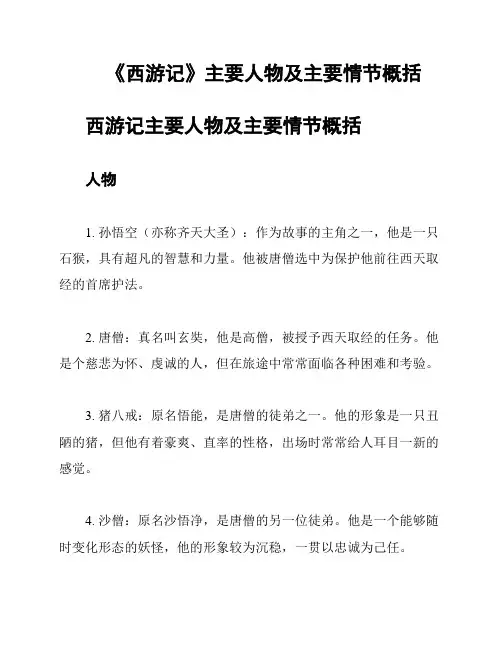 《西游记》主要人物及主要情节概括

西游记主要人物及主要情节概括

人物

1. 孙悟空（亦称齐天大圣）：作为故事的主角之一，他是一只石猴，具有超凡的智慧和力量。他被唐僧选中为保护他前往西天取经的首席护法。

2. 唐僧：真名叫玄奘，他是高僧，被授予西天取经的任务。他是个慈悲为怀、虔诚的人，但在旅途中常常面临各种困难和考验。

3. 猪八戒：原名悟能，是唐僧的徒弟之一。他的形象是一只丑陋的猪，但他有着豪爽、直率的性格，出场时常常给人耳目一新的感觉。

4. 沙僧：原名沙悟净，是唐僧的另一位徒弟。他是一个能够随时变化形态的妖怪，他的形象较为沉稳，一贯以忠诚为己任。